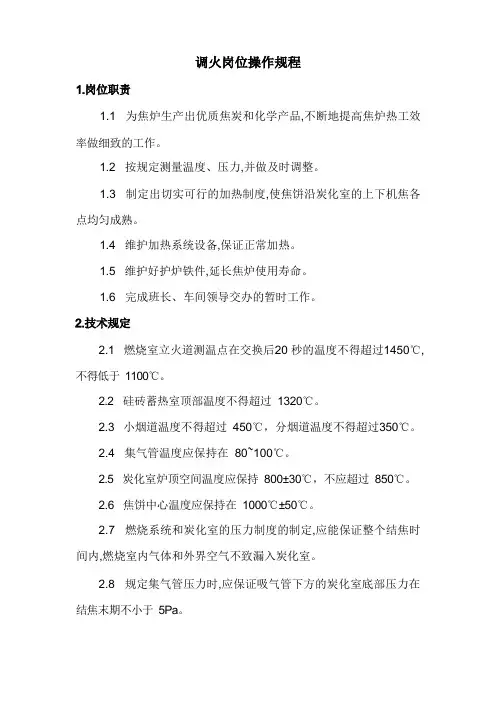 调火岗位操作规程

1.岗位职责

1.1 为焦炉生产出优质焦炭和化学产品,不断地提高焦炉热工效率做细致的工作。

1.2 按规定测量温度、压力,并做及时调整。

1.3 制定出切实可行的加热制度,使焦饼沿炭化室的上下机焦各点均匀成熟。

1.4 维护加热系统设备,保证正常加热。

1.5 维护好护炉铁件,延长焦炉使用寿命。

1.6 完成班长、车间领导交办的暂时工作。

2.技术规定

2.1 燃烧室立火道测温点在交换后20 秒的温度不得超过1450℃,不得低于 1100℃。

2.2 硅砖蓄热室顶部温度不得超过 1320℃。

2.3 小烟道温度不得超过 450℃，分烟道温度不得超过350℃。

2.4 集气管温度应保持在 80~100℃。

2.5 炭化室炉顶空间温度应保持 800±30℃，不应超过 850℃。

2.6 焦饼中心温度应保持在 1000℃±50℃。

2.7 燃烧系统和炭化室的压力制度的制定,应能保证整个结焦时间内,燃烧室内气体和外界空气不致漏入炭化室。

2.8 规定集气管压力时,应保证吸气管下方的炭化室底部压力在结焦末期不小于 5Pa。